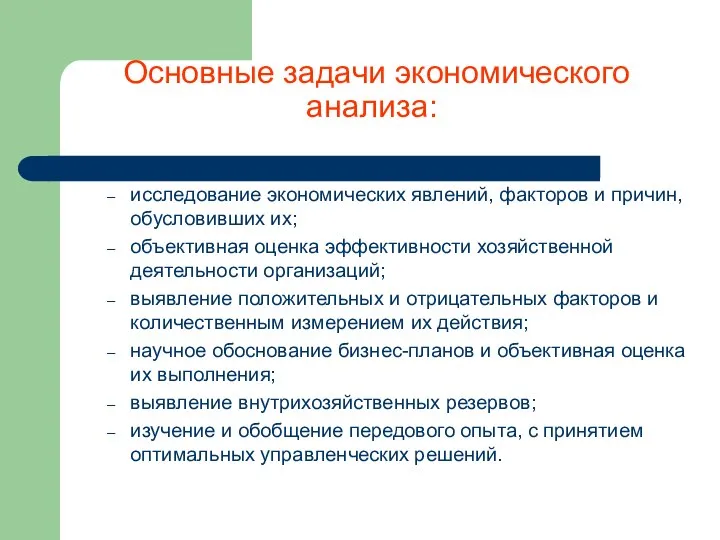 Основные задачи экономического анализа:

– исследование экономических явлений, факторов и причин, обусловивших их;
– объективная оценка эффективности хозяйственной деятельности организаций;
– выявление положительных и отрицательных факторов и количественным измерением их действия;
– научное обоснование бизнес-планов и объективная оценка их выполнения;
– выявление внутрихозяйственных резервов;
– изучение и обобщение передового опыта, с принятием оптимальных управленческих решений.